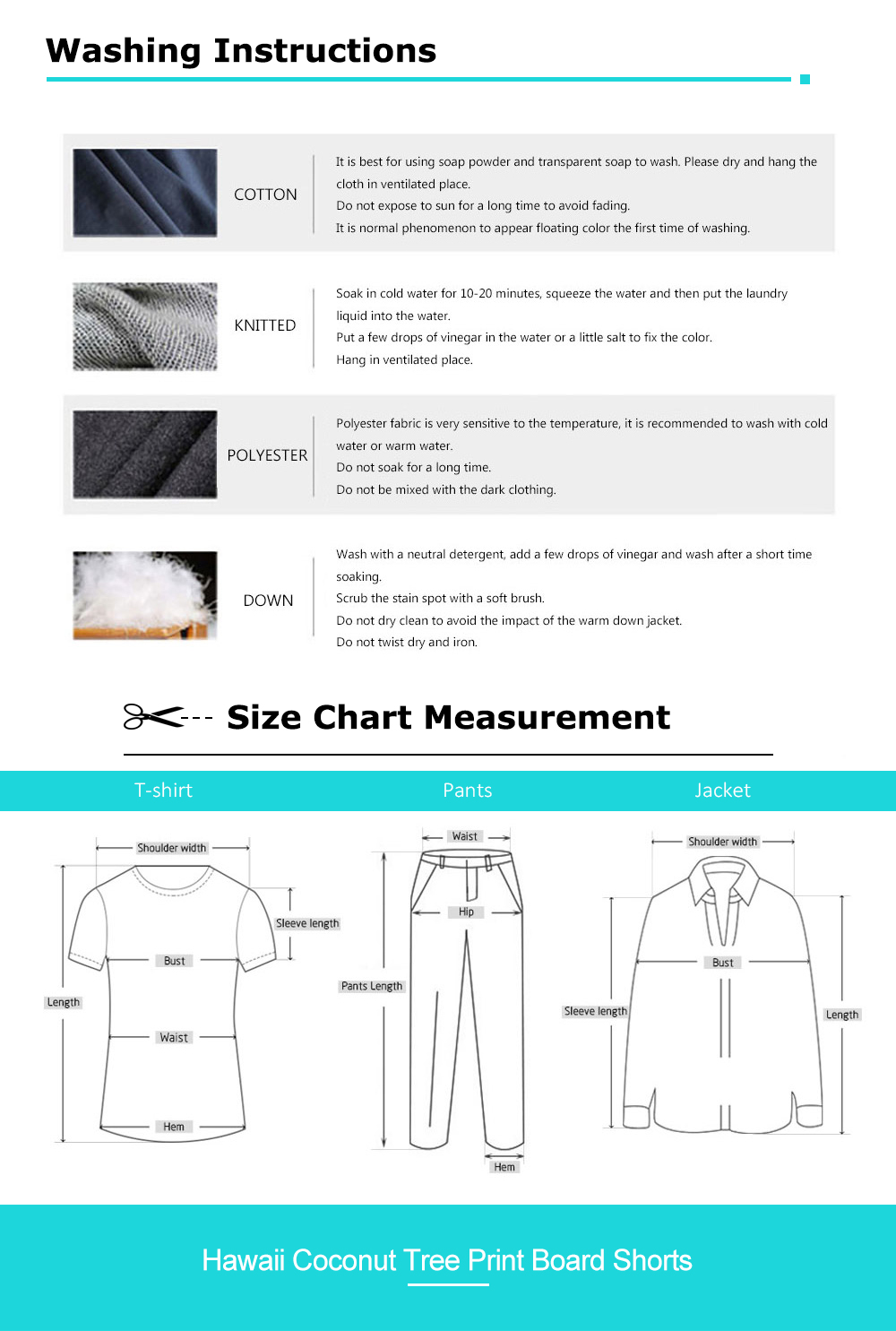 Washing Instructions

COTTON

It is best for using soap powder and transparent soap to wash. Please dry and hang the cloth in ventilated place.
Do not expose to sun for a long time to avoid fading.
It is normal phenomenon to appear floating color the first time of washing.

KNITTED

Soak in cold water for 10-20 minutes, squeeze the water and then put the laundry liquid into the water.
Put a few drops of vinegar in the water or a little salt to fix the color.
Hang in ventilated place.

POLYESTER

Polyester fabric is very sensitive to the temperature, it is recommended to wash with cold water or warm water.
Do not soak for a long time.
Do not be mixed with the dark clothing.

DOWN

Wash with a neutral detergent, add a few drops of vinegar and wash after a short time soaking.
Scrub the stain spot with a soft brush.
Do not dry clean to avoid the impact of the warm down jacket.
Do not twist dry and iron.

Size Chart Measurement

T-shirt

Pants

Jacket

Shoulder width
Sleeve length
Bust
Length
Waist
Hem

Waist
Hip
Pants Length
Hem

Shoulder width
Bust
Sleeve length
Length

Hawaii Coconut Tree Print Board Shorts